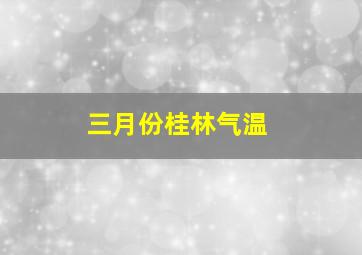 三月份桂林气温